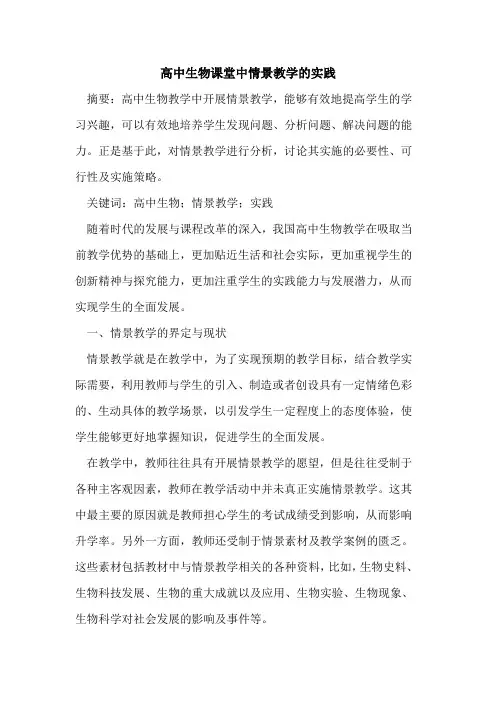 高中生物课堂中情景教学的实践

摘要：高中生物教学中开展情景教学，能够有效地提高学生的学习兴趣，可以有效地培养学生发现问题、分析问题、解决问题的能力。正是基于此，对情景教学进行分析，讨论其实施的必要性、可行性及实施策略。

关键词：高中生物；情景教学；实践

随着时代的发展与课程改革的深入，我国高中生物教学在吸取当前教学优势的基础上，更加贴近生活和社会实际，更加重视学生的创新精神与探究能力，更加注重学生的实践能力与发展潜力，从而实现学生的全面发展。

一、情景教学的界定与现状

情景教学就是在教学中，为了实现预期的教学目标，结合教学实际需要，利用教师与学生的引入、制造或者创设具有一定情绪色彩的、生动具体的教学场景，以引发学生一定程度上的态度体验，使学生能够更好地掌握知识，促进学生的全面发展。

在教学中，教师往往具有开展情景教学的愿望，但是往往受制于各种主客观因素，教师在教学活动中并未真正实施情景教学。这其中最主要的原因就是教师担心学生的考试成绩受到影响，从而影响升学率。另外一方面，教师还受制于情景素材及教学案例的匮乏。这些素材包括教材中与情景教学相关的各种资料，比如，生物史料、生物科技发展、生物的重大成就以及应用、生物实验、生物现象、生物科学对社会发展的影响及事件等。